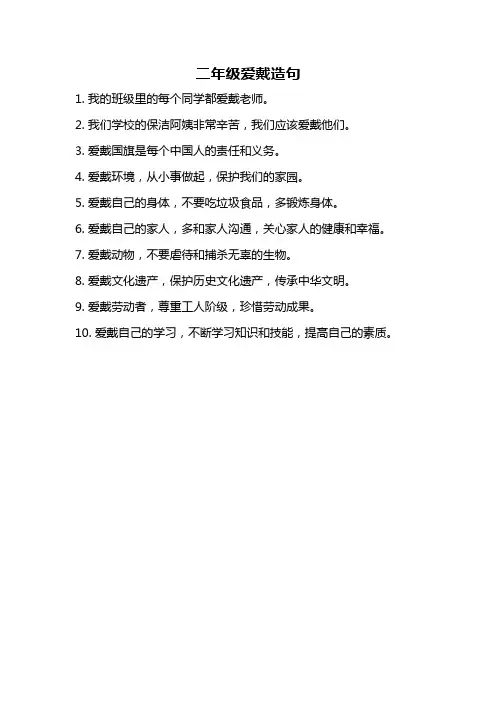 二年级爱戴造句

1. 我的班级里的每个同学都爱戴老师。

2. 我们学校的保洁阿姨非常辛苦，我们应该爱戴他们。

3. 爱戴国旗是每个中国人的责任和义务。

4. 爱戴环境，从小事做起，保护我们的家园。

5. 爱戴自己的身体，不要吃垃圾食品，多锻炼身体。

6. 爱戴自己的家人，多和家人沟通，关心家人的健康和幸福。

7. 爱戴动物，不要虐待和捕杀无辜的生物。

8. 爱戴文化遗产，保护历史文化遗产，传承中华文明。

9. 爱戴劳动者，尊重工人阶级，珍惜劳动成果。

10. 爱戴自己的学习，不断学习知识和技能，提高自己的素质。